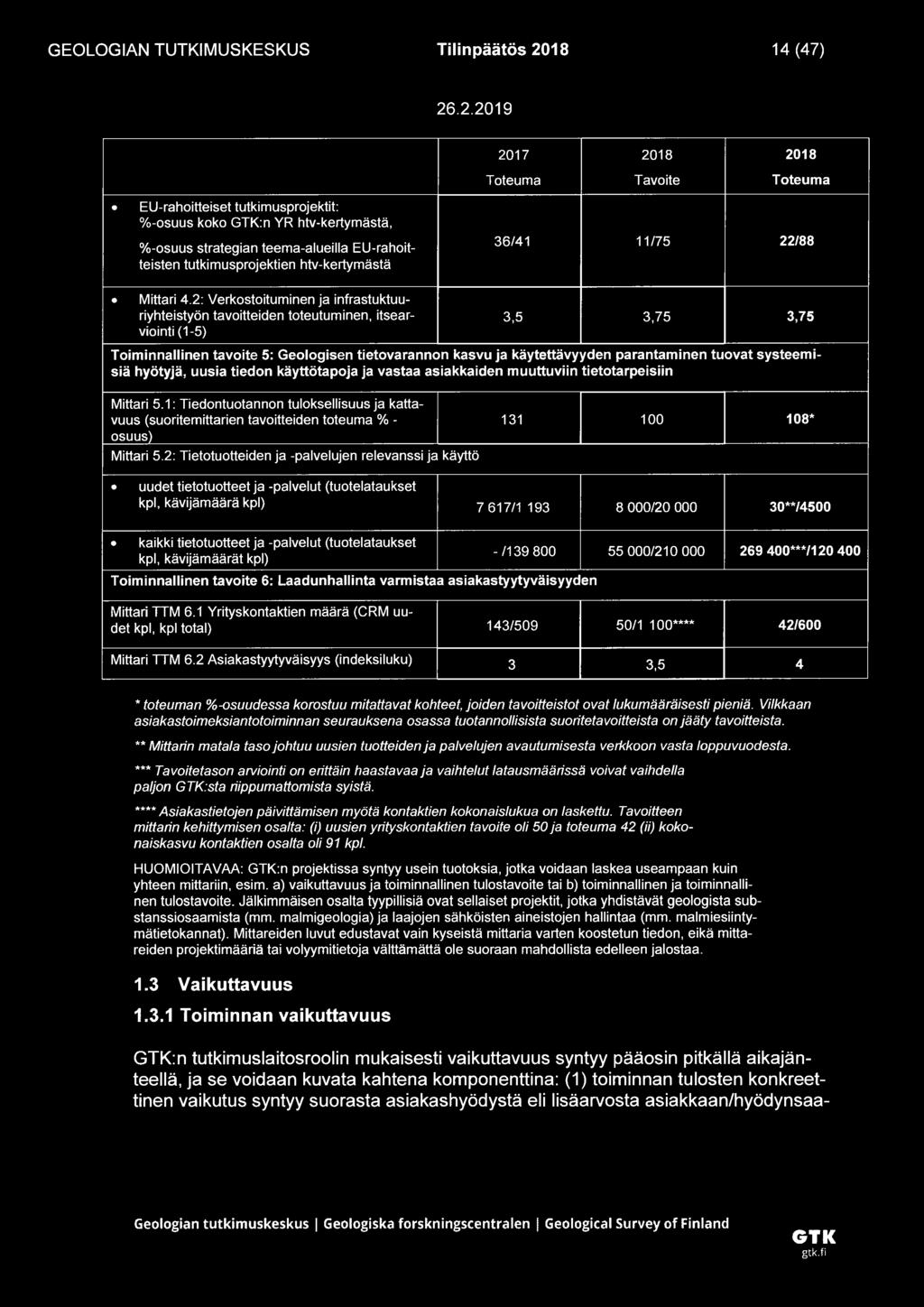 GEOLOGIAN TUTKIMUSKESKUS Tilinpäätös 2018 14 (47)

26.2.2019

| | 2017 Toteuma | 2018 Tavoite | 2018 Toteuma |
|---|---|---|---|
| • EU-rahoitteiset tutkimusprojektit: %-osuus koko GTK:n YR htv-kertymästä, %-osuus strategian teema-alueilla EU-rahoitteisten tutkimusprojektien htv-kertymästä | 36/41 | 11/75 | 22/88 |
| • Mittari 4.2: Verkostoituminen ja infrastuktuuriyhteistyön tavoitteiden toteutuminen, itsearviointi (1-5) | 3,5 | 3,75 | 3,75 |
| Toiminnallinen tavoite 5: Geologisen tietovarannon kasvu ja käytettävyyden parantaminen tuovat systeemisiä hyötyjä, uusia tiedon käyttötapoja ja vastaa asiakkaiden muuttuviin tietotarpeisiin | | | |
| Mittari 5.1: Tiedontuotannon tuloksellisuus ja kattavuus (suoritemittarien tavoitteiden toteuma % -osuus) | 131 | 100 | 108* |
| Mittari 5.2: Tietotuotteiden ja -palvelujen relevanssi ja käyttö | | | |
| • uudet tietotuotteet ja -palvelut (tuotelataukset kpl, kävijämäärä kpl) | 7 617/1 193 | 8 000/20 000 | 30**/4500 |
| • kaikki tietotuotteet ja -palvelut (tuotelataukset kpl, kävijämäärät kpl) | - /139 800 | 55 000/210 000 | 269 400***/120 400 |
| Toiminnallinen tavoite 6: Laadunhallinta varmistaa asiakastyytyväisyyden | | | |
| Mittari TTM 6.1 Yrityskontaktien määrä (CRM uudet kpl, kpl total) | 143/509 | 50/1 100**** | 42/600 |
| Mittari TTM 6.2 Asiakastyytyväisyys (indeksiluku) | 3 | 3,5 | 4 |

* toteuman %-osuudessa korostuu mitattavat kohteet, joiden tavoitteistot ovat lukumääräisesti pieniä. Vilkkaan asiakastoimeksiantotoiminnan seurauksena osassa tuotannollisista suoritetavoitteista on jääty tavoitteista.

** Mittarin matala taso johtuu uusien tuotteiden ja palvelujen avautumisesta verkkoon vasta loppuvuodesta.

*** Tavoitetason arviointi on erittäin haastavaa ja vaihtelut latausmäärissä voivat vaihdella paljon GTK:sta riippumattomista syistä.

**** Asiakastietojen päivittämisen myötä kontaktien kokonaislukua on laskettu. Tavoitteen mittarin kehittymisen osalta: (i) uusien yrityskontaktien tavoite oli 50 ja toteuma 42 (ii) kokonaiskasvu kontaktien osalta oli 91 kpl.

HUOMIOITAVAA: GTK:n projektissa syntyy usein tuotoksia, jotka voidaan laskea useampaan kuin yhteen mittariin, esim. a) vaikuttavuus ja toiminnallinen tulostavoite tai b) toiminnallinen ja toiminnallinen tulostavoite. Jälkimmäisen osalta tyypillisiä ovat sellaiset projektit, jotka yhdistävät geologista substanssiosaamista (mm. malmigeologia) ja laajojen sähköisten aineistojen hallintaa (mm. malmiesiintymätietokannat). Mittareiden luvut edustavat vain kyseistä mittaria varten koostetun tiedon, eikä mittareiden projektimääriä tai volyymitietoja välttämättä ole suoraan mahdollista edelleen jalostaa.

1.3 Vaikuttavuus

1.3.1 Toiminnan vaikuttavuus

GTK:n tutkimuslaitosroolin mukaisesti vaikuttavuus syntyy pääosin pitkällä aikajänteellä, ja se voidaan kuvata kahtena komponenttina: (1) toiminnan tulosten konkreettinen vaikutus syntyy suorasta asiakashyödystä eli lisäarvosta asiakkaan/hyödynsaa-

Geologian tutkimuskeskus | Geologiska forskningscentralen | Geological Survey of Finland GTK gtk.fi